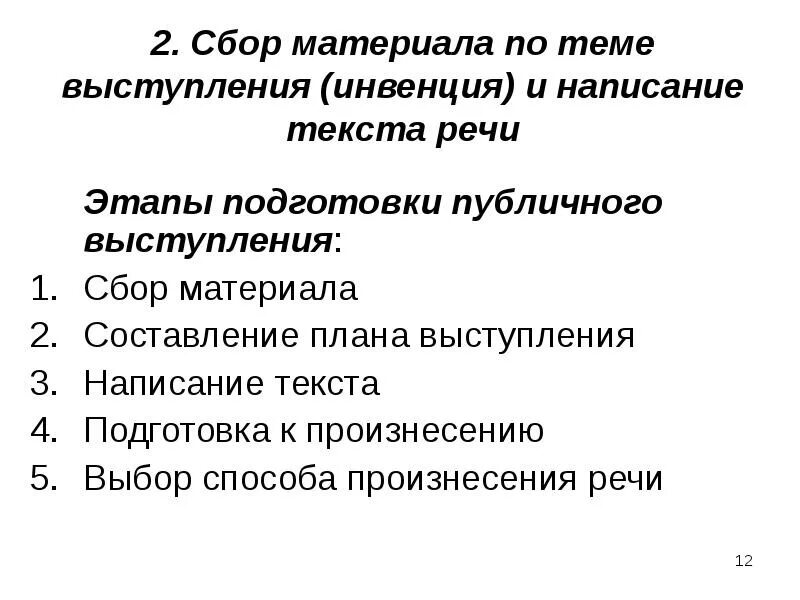 2. Сбор материала по теме выступления (инвенция) и написание текста речи

Этапы подготовки публичного выступления:

1. Сбор материала
2. Составление плана выступления
3. Написание текста
4. Подготовка к произнесению
5. Выбор способа произнесения речи

12